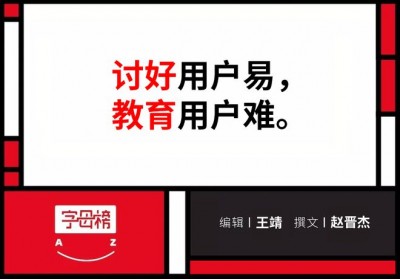 讨好用户易，
教育用户难。

字母榜
A Z

编辑 | 王靖 撰文 | 赵晋杰